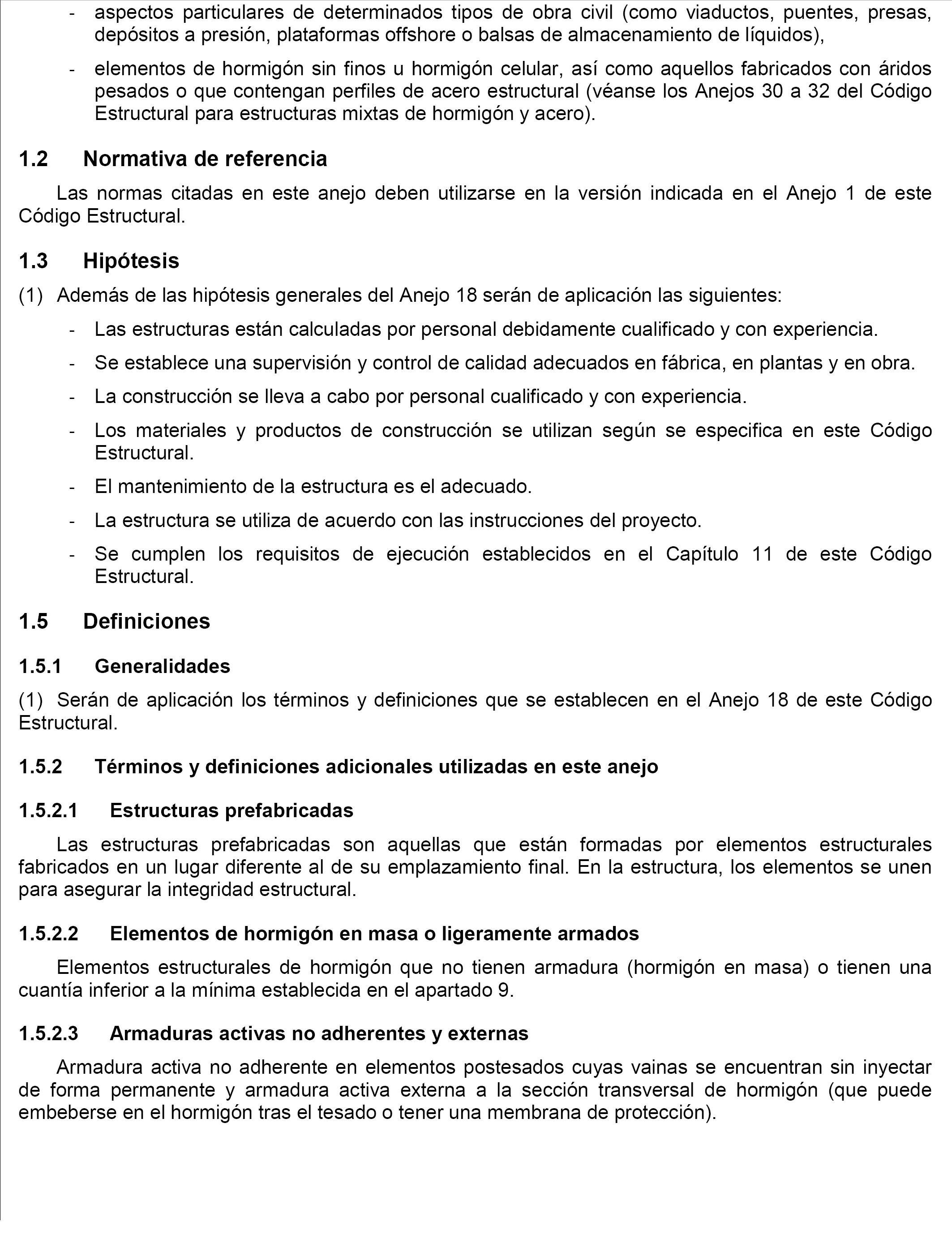 - aspectos particulares de determinados tipos de obra civil (como viaductos, puentes, presas, depósitos a presión, plataformas offshore o balsas de almacenamiento de líquidos),

- elementos de hormigón sin finos u hormigón celular, así como aquellos fabricados con áridos pesados o que contengan perfiles de acero estructural (véanse los Anejos 30 a 32 del Código Estructural para estructuras mixtas de hormigón y acero).

1.2 Normativa de referencia

Las normas citadas en este anejo deben utilizarse en la versión indicada en el Anejo 1 de este Código Estructural.

1.3 Hipótesis

(1) Además de las hipótesis generales del Anejo 18 serán de aplicación las siguientes:

- Las estructuras están calculadas por personal debidamente cualificado y con experiencia.

- Se establece una supervisión y control de calidad adecuados en fábrica, en plantas y en obra.

- La construcción se lleva a cabo por personal cualificado y con experiencia.

- Los materiales y productos de construcción se utilizan según se especifica en este Código Estructural.

- El mantenimiento de la estructura es el adecuado.

- La estructura se utiliza de acuerdo con las instrucciones del proyecto.

- Se cumplen los requisitos de ejecución establecidos en el Capítulo 11 de este Código Estructural.

1.5 Definiciones

1.5.1 Generalidades

(1) Serán de aplicación los términos y definiciones que se establecen en el Anejo 18 de este Código Estructural.

1.5.2 Términos y definiciones adicionales utilizadas en este anejo

1.5.2.1 Estructuras prefabricadas

Las estructuras prefabricadas son aquellas que están formadas por elementos estructurales fabricados en un lugar diferente al de su emplazamiento final. En la estructura, los elementos se unen para asegurar la integridad estructural.

1.5.2.2 Elementos de hormigón en masa o ligeramente armados

Elementos estructurales de hormigón que no tienen armadura (hormigón en masa) o tienen una cuantía inferior a la mínima establecida en el apartado 9.

1.5.2.3 Armaduras activas no adherentes y externas

Armadura activa no adherente en elementos postesados cuyas vainas se encuentran sin inyectar de forma permanente y armadura activa externa a la sección transversal de hormigón (que puede embeberse en el hormigón tras el tesado o tener una membrana de protección).